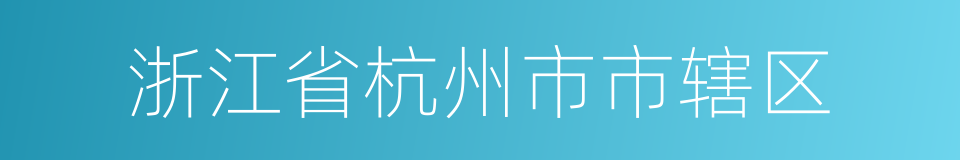 浙江省杭州市市辖区